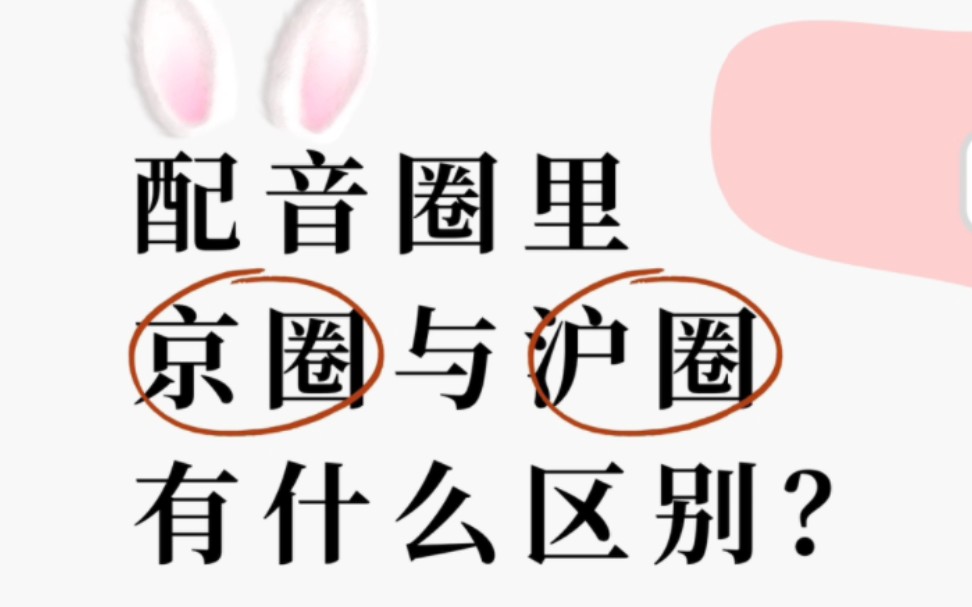 配音圈里
京圈与沪圈
有什么区别？